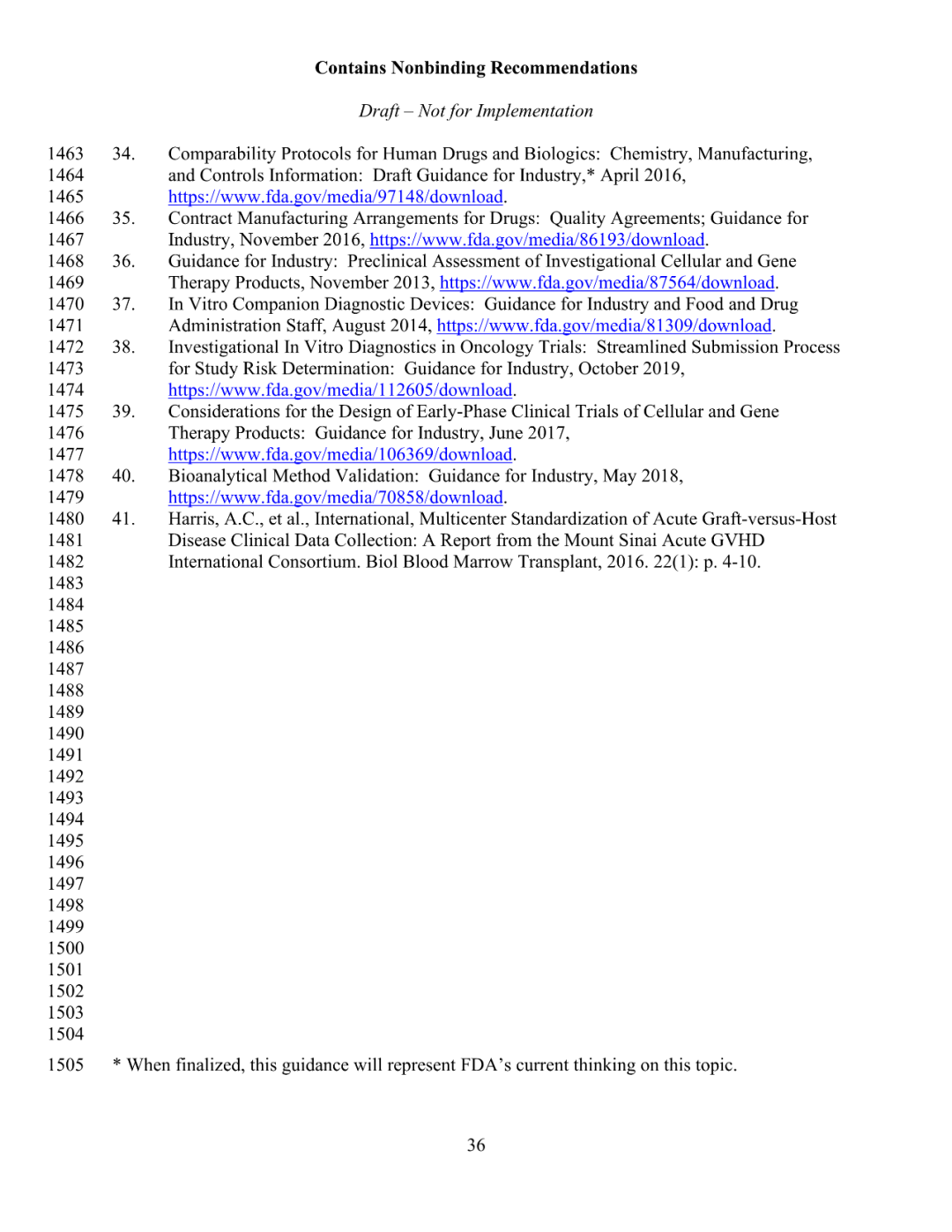 Contains Nonbinding Recommendations

Draft – Not for Implementation

1463 34. Comparability Protocols for Human Drugs and Biologics: Chemistry, Manufacturing,
1464 and Controls Information: Draft Guidance for Industry,* April 2016,
1465 https://www.fda.gov/media/97148/download.
1466 35. Contract Manufacturing Arrangements for Drugs: Quality Agreements; Guidance for
1467 Industry, November 2016, https://www.fda.gov/media/86193/download.
1468 36. Guidance for Industry: Preclinical Assessment of Investigational Cellular and Gene
1469 Therapy Products, November 2013, https://www.fda.gov/media/87564/download.
1470 37. In Vitro Companion Diagnostic Devices: Guidance for Industry and Food and Drug
1471 Administration Staff, August 2014, https://www.fda.gov/media/81309/download.
1472 38. Investigational In Vitro Diagnostics in Oncology Trials: Streamlined Submission Process
1473 for Study Risk Determination: Guidance for Industry, October 2019,
1474 https://www.fda.gov/media/112605/download.
1475 39. Considerations for the Design of Early-Phase Clinical Trials of Cellular and Gene
1476 Therapy Products: Guidance for Industry, June 2017,
1477 https://www.fda.gov/media/106369/download.
1478 40. Bioanalytical Method Validation: Guidance for Industry, May 2018,
1479 https://www.fda.gov/media/70858/download.
1480 41. Harris, A.C., et al., International, Multicenter Standardization of Acute Graft-versus-Host
1481 Disease Clinical Data Collection: A Report from the Mount Sinai Acute GVHD
1482 International Consortium. Biol Blood Marrow Transplant, 2016. 22(1): p. 4-10.
1483
1484
1485
1486
1487
1488
1489
1490
1491
1492
1493
1494
1495
1496
1497
1498
1499
1500
1501
1502
1503
1504
1505 * When finalized, this guidance will represent FDA's current thinking on this topic.

36